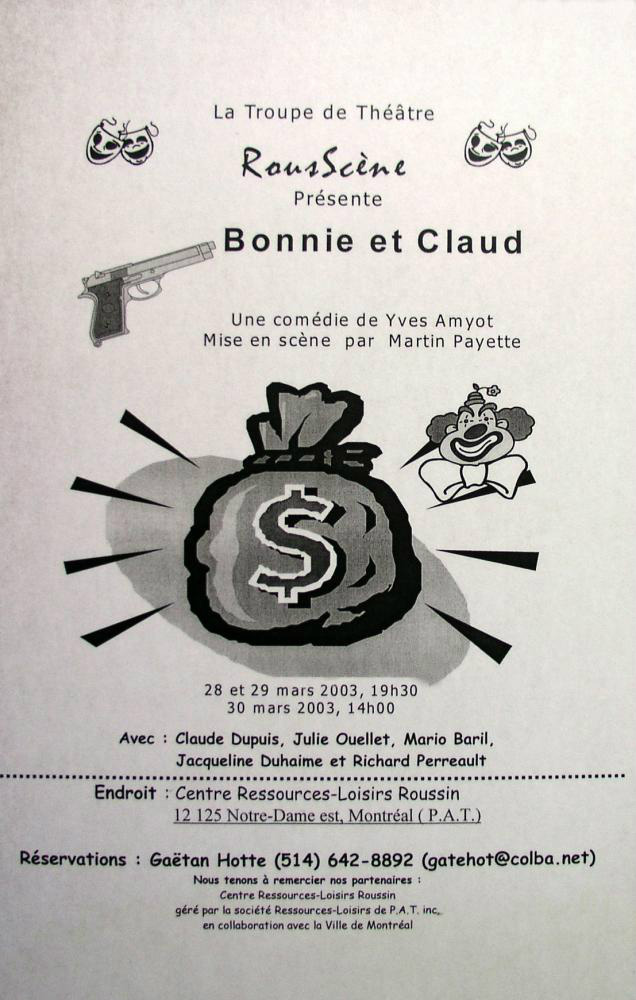 La Troupe de Théâtre

RousScène

Présente

Bonnie et Claud

Une comédie de Yves Amyot
Mise en scène par Martin Payette

$

28 et 29 mars 2003, 19h30
30 mars 2003, 14h00

Avec : Claude Dupuis, Julie Ouellet, Mario Baril, Jacqueline Duhaime et Richard Perreault

Endroit : Centre Ressources-Loisirs Roussin
12 125 Notre-Dame est, Montréal ( P.A.T.)

Réservations : Gaëtan Hotte (514) 642-8892 (gatehot@colba.net)

Nous tenons à remercier nos partenaires :
Centre Ressources-Loisirs Roussin
géré par la société Ressources-Loisirs de P.A.T. inc.
en collaboration avec la Ville de Montréal